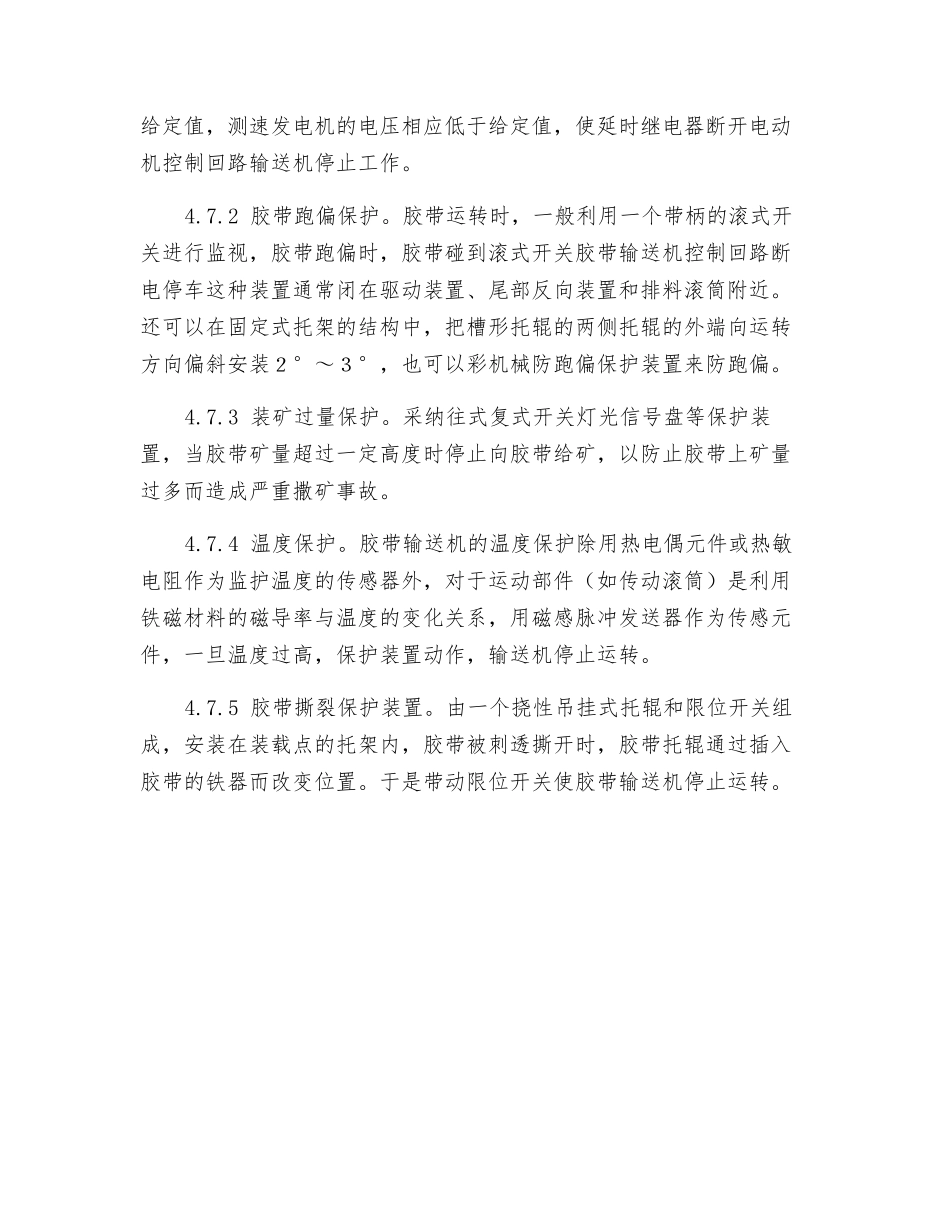 给定值，测速发电机的电压相应低于给定值，使延时继电器断开电动机控制回路输送机停止工作。

4.7.2 胶带跑偏保护。胶带运转时，一般利用一个带柄的滚式开关进行监视，胶带跑偏时，胶带碰到滚式开关胶带输送机控制回路断电停车这种装置通常闭在驱动装置、尾部反向装置和排料滚筒附近。还可以在固定式托架的结构中，把槽形托辊的两侧托辊的外端向运转方向偏斜安装２°～３°，也可以彩机械防跑偏保护装置来防跑偏。

4.7.3 装矿过量保护。采纳往式复式开关灯光信号盘等保护装置，当胶带矿量超过一定高度时停止向胶带给矿，以防止胶带上矿量过多而造成严重撒矿事故。

4.7.4 温度保护。胶带输送机的温度保护除用热电偶元件或热敏电阻作为监护温度的传感器外，对于运动部件（如传动滚筒）是利用铁磁材料的磁导率与温度的变化关系，用磁感脉冲发送器作为传感元件，一旦温度过高，保护装置动作，输送机停止运转。

4.7.5 胶带撕裂保护装置。由一个挠性吊挂式托辊和限位开关组成，安装在装载点的托架内，胶带被刺透撕开时，胶带托辊通过插入胶带的铁器而改变位置。于是带动限位开关使胶带输送机停止运转。